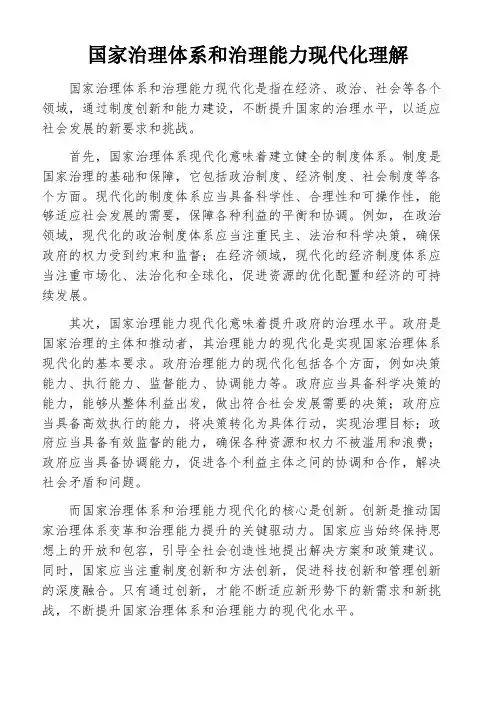 国家治理体系和治理能力现代化理解

国家治理体系和治理能力现代化是指在经济、政治、社会等各个领域，通过制度创新和能力建设，不断提升国家的治理水平，以适应社会发展的新要求和挑战。

首先，国家治理体系现代化意味着建立健全的制度体系。制度是国家治理的基础和保障，它包括政治制度、经济制度、社会制度等各个方面。现代化的制度体系应当具备科学性、合理性和可操作性，能够适应社会发展的需要，保障各种利益的平衡和协调。例如，在政治领域，现代化的政治制度体系应当注重民主、法治和科学决策，确保政府的权力受到约束和监督；在经济领域，现代化的经济制度体系应当注重市场化、法治化和全球化，促进资源的优化配置和经济的可持续发展。

其次，国家治理能力现代化意味着提升政府的治理水平。政府是国家治理的主体和推动者，其治理能力的现代化是实现国家治理体系现代化的基本要求。政府治理能力的现代化包括各个方面，例如决策能力、执行能力、监督能力、协调能力等。政府应当具备科学决策的能力，能够从整体利益出发，做出符合社会发展需要的决策；政府应当具备高效执行的能力，将决策转化为具体行动，实现治理目标；政府应当具备有效监督的能力，确保各种资源和权力不被滥用和浪费；政府应当具备协调能力，促进各个利益主体之间的协调和合作，解决社会矛盾和问题。

而国家治理体系和治理能力现代化的核心是创新。创新是推动国家治理体系变革和治理能力提升的关键驱动力。国家应当始终保持思想上的开放和包容，引导全社会创造性地提出解决方案和政策建议。同时，国家应当注重制度创新和方法创新，促进科技创新和管理创新的深度融合。只有通过创新，才能不断适应新形势下的新需求和新挑战，不断提升国家治理体系和治理能力的现代化水平。